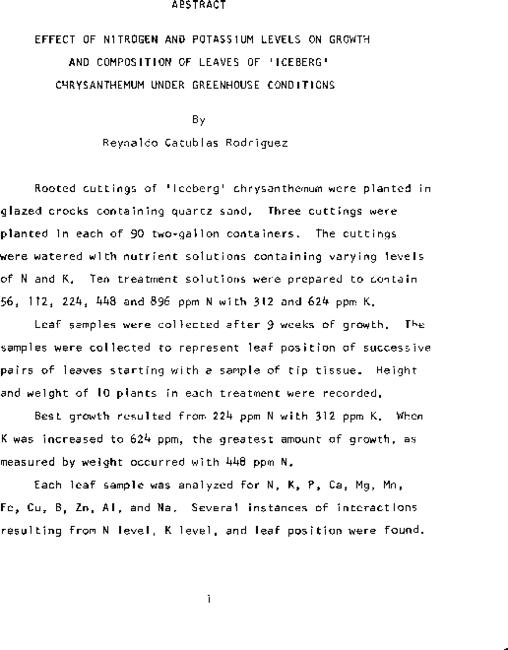 ABSTRACT

EFFECT OF NITROGEN AND POTASSIUM LEVELS ON GROWTH AND COMPOSITION OF LEAVES OF 'ICEBERG' CHRYSANTHEMUM UNDER GREENHOUSE CONDITIONS

By

Reynaldo Catublas Rodriguez

Rooted cuttings of 'Iceberg' chrysanthemum were planted in glazed crocks containing quartz sand. Three cuttings were planted in each of 90 two-gallon containers. The cuttings were watered with nutrient solutions containing varying levels of N and K. Ten treatment solutions were prepared to contain 56, 112, 224, 448 and 896 ppm N with 312 and 624 ppm K.

Leaf samples were collected after 9 weeks of growth. The samples were collected to represent leaf position of successive pairs of leaves starting with a sample of tip tissue. Height and weight of 10 plants in each treatment were recorded.

Best growth resulted from 224 ppm N with 312 ppm K. When K was increased to 624 ppm, the greatest amount of growth, as measured by weight occurred with 448 ppm N.

Each leaf sample was analyzed for N, K, P, Ca, Mg, Mn, Fe, Cu, B, Zn, Al, and Na. Several instances of interactions resulting from N level, K level, and leaf position were found.

i